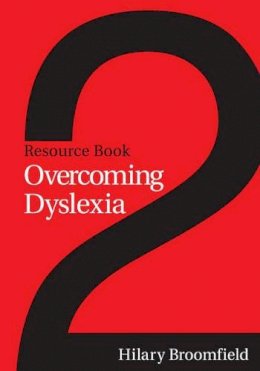 2

Resource Book
Overcoming Dyslexia

Hilary Broomfield